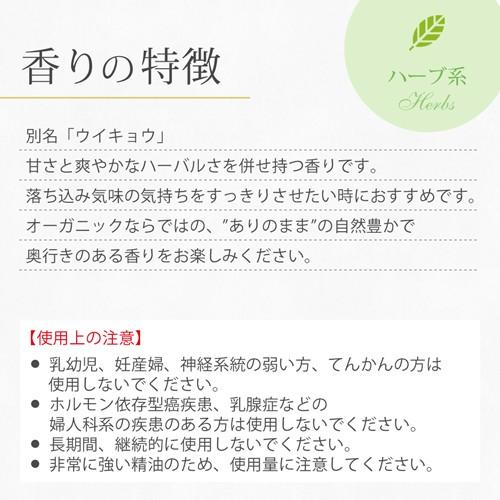 香りの特徴

ハーブ系
Herbs

別名「ウイキョウ」

甘さと爽やかなハーバルさを併せ持つ香りです。

落ち込み気味の気持ちをすっきりさせたい時におすすめです。

オーガニックならではの、"ありのまま"の自然豊かで

奥行きのある香りをお楽しみください。

【使用上の注意】

● 乳幼児、妊産婦、神経系統の弱い方、てんかんの方は使用しないでください。
● ホルモン依存型癌疾患、乳腺症などの婦人科系の疾患のある方は使用しないでください。
● 長期間、継続的に使用しないでください。
● 非常に強い精油のため、使用量に注意してください。